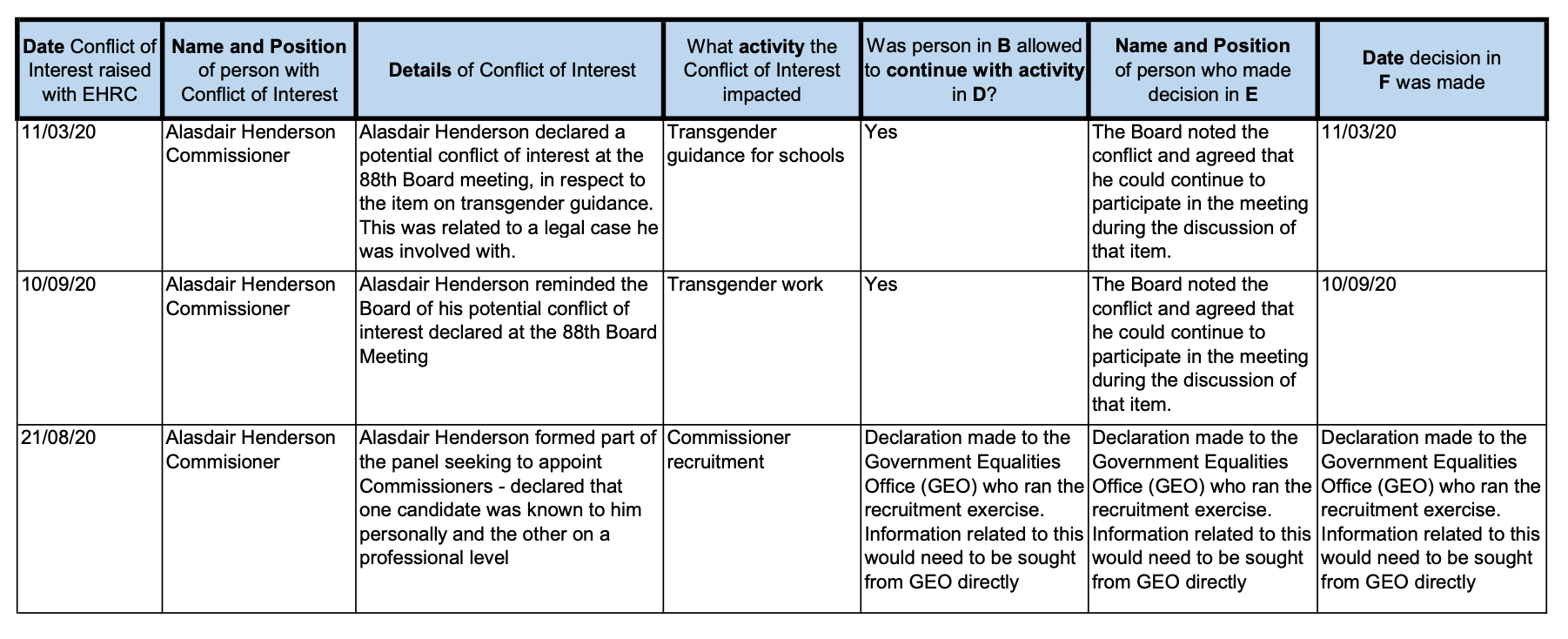 | Date Conflict of Interest raised with EHRC | Name and Position of person with Conflict of Interest | Details of Conflict of Interest | What activity the Conflict of Interest impacted | Was person in B allowed to continue with activity in D? | Name and Position of person who made decision in E | Date decision in F was made |
|---|---|---|---|---|---|---|
| 11/03/20 | Alasdair Henderson Commissioner | Alasdair Henderson declared a potential conflict of interest at the 88th Board meeting, in respect to the item on transgender guidance. This was related to a legal case he was involved with. | Transgender guidance for schools | Yes | The Board noted the conflict and agreed that he could continue to participate in the meeting during the discussion of that item. | 11/03/20 |
| 10/09/20 | Alasdair Henderson Commissioner | Alasdair Henderson reminded the Board of his potential conflict of interest declared at the 88th Board Meeting | Transgender work | Yes | The Board noted the conflict and agreed that he could continue to participate in the meeting during the discussion of that item. | 10/09/20 |
| 21/08/20 | Alasdair Henderson Commisioner | Alasdair Henderson formed part of the panel seeking to appoint Commissioners - declared that one candidate was known to him personally and the other on a professional level | Commissioner recruitment | Declaration made to the Government Equalities Office (GEO) who ran the recruitment exercise. Information related to this would need to be sought from GEO directly | Declaration made to the Government Equalities Office (GEO) who ran the recruitment exercise. Information related to this would need to be sought from GEO directly | Declaration made to the Government Equalities Office (GEO) who ran the recruitment exercise. Information related to this would need to be sought from GEO directly |